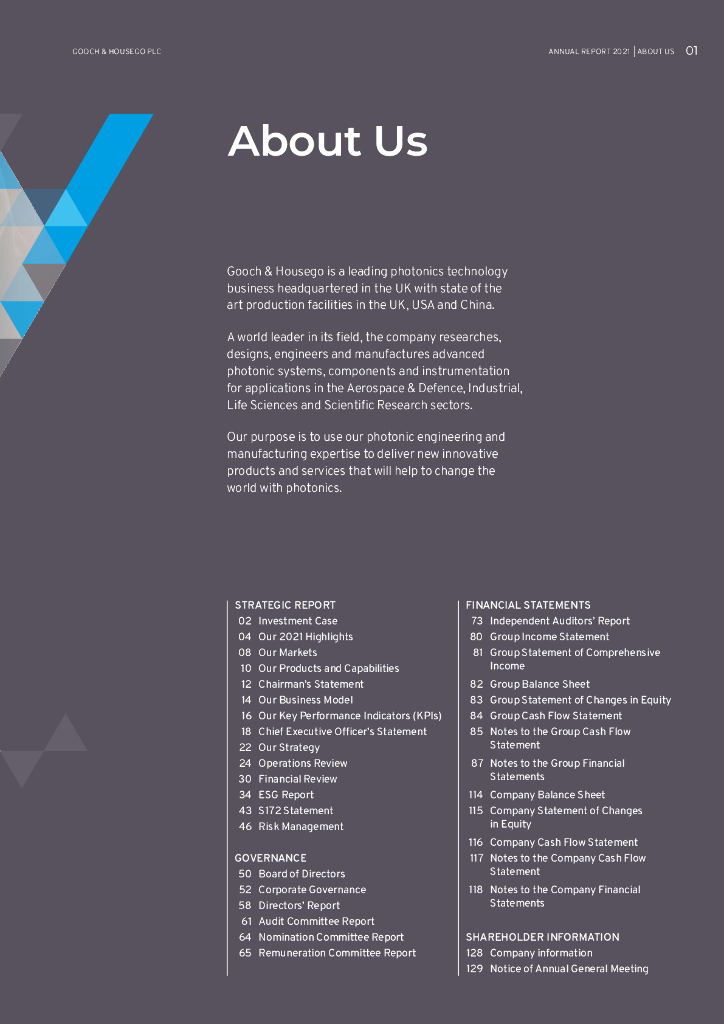 GOOCH & HOUSEGO PLC

ANNUAL REPORT 2021 | ABOUT US 01

About Us

Gooch & Housego is a leading photonics technology business headquartered in the UK with state of the art production facilities in the UK, USA and China.

A world leader in its field, the company researches, designs, engineers and manufactures advanced photonic systems, components and instrumentation for applications in the Aerospace & Defence, Industrial, Life Sciences and Scientific Research sectors.

Our purpose is to use our photonic engineering and manufacturing expertise to deliver new innovative products and services that will help to change the world with photonics.

STRATEGIC REPORT
02 Investment Case
04 Our 2021 Highlights
08 Our Markets
10 Our Products and Capabilities
12 Chairman's Statement
14 Our Business Model
16 Our Key Performance Indicators (KPIs)
18 Chief Executive Officer's Statement
22 Our Strategy
24 Operations Review
30 Financial Review
34 ESG Report
43 S172 Statement
46 Risk Management

GOVERNANCE
50 Board of Directors
52 Corporate Governance
58 Directors' Report
61 Audit Committee Report
64 Nomination Committee Report
65 Remuneration Committee Report

FINANCIAL STATEMENTS
73 Independent Auditors' Report
80 Group Income Statement
81 Group Statement of Comprehensive Income
82 Group Balance Sheet
83 Group Statement of Changes in Equity
84 Group Cash Flow Statement
85 Notes to the Group Cash Flow Statement
87 Notes to the Group Financial Statements
114 Company Balance Sheet
115 Company Statement of Changes in Equity
116 Company Cash Flow Statement
117 Notes to the Company Cash Flow Statement
118 Notes to the Company Financial Statements

SHAREHOLDER INFORMATION
128 Company information
129 Notice of Annual General Meeting